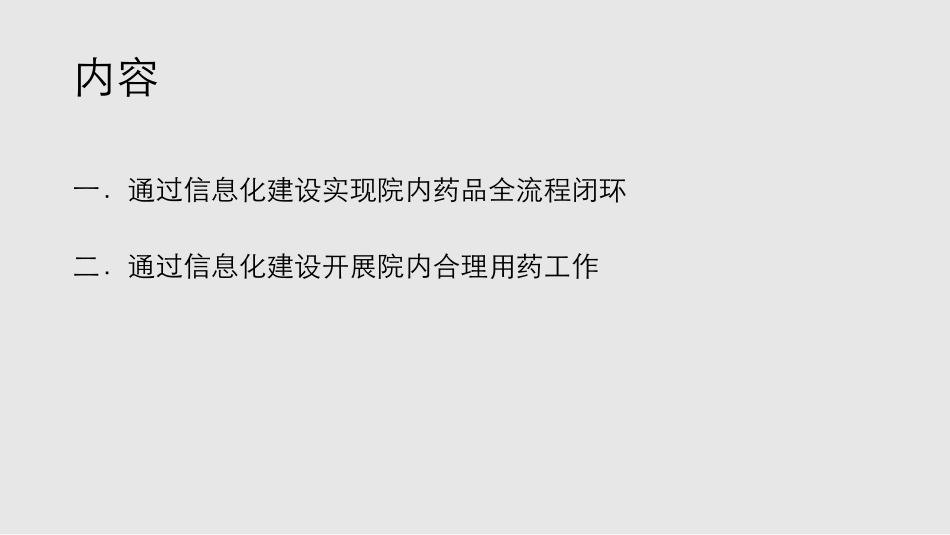 内容

一. 通过信息化建设实现院内药品全流程闭环

二. 通过信息化建设开展院内合理用药工作